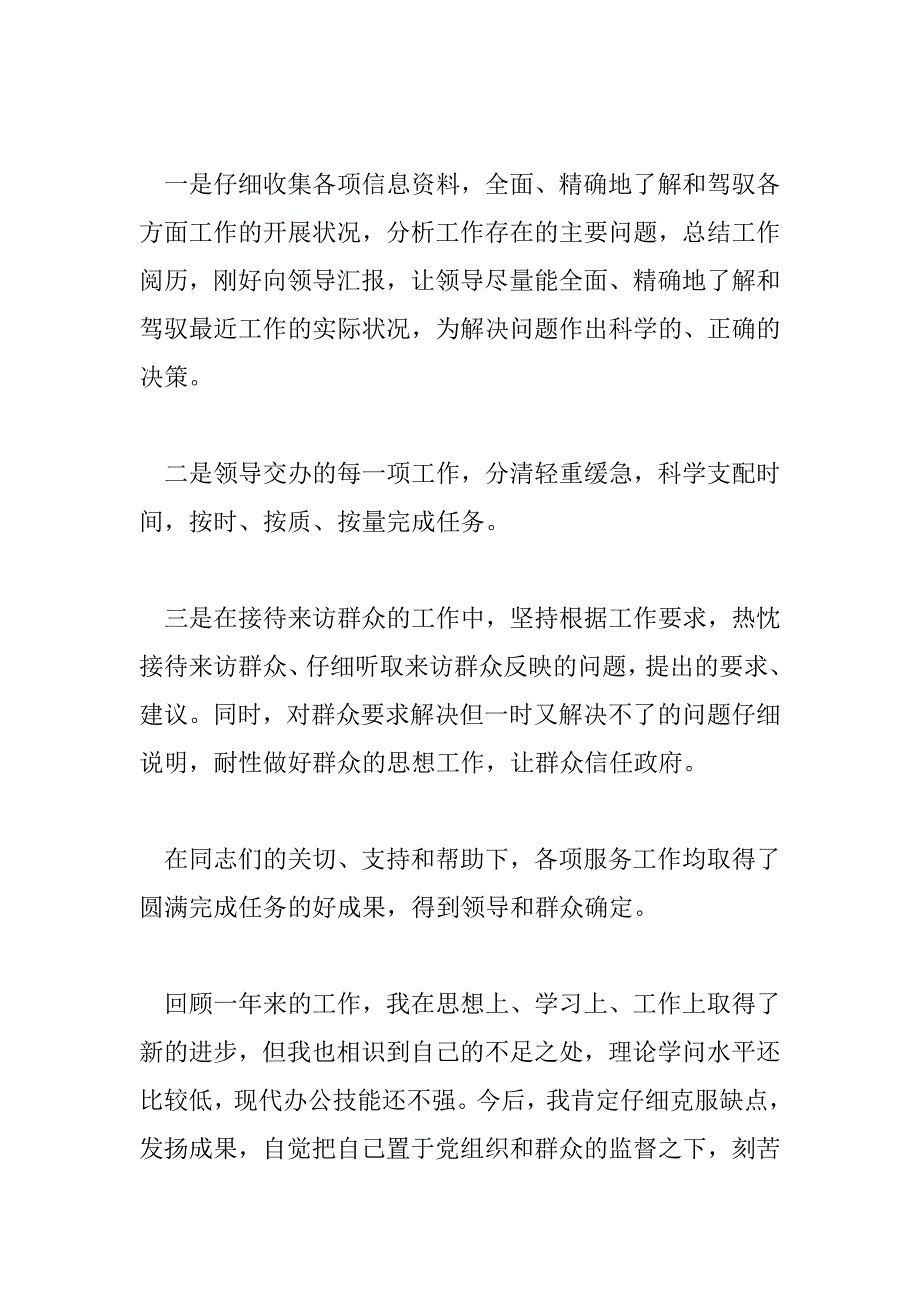 一是仔细收集各项信息资料，全面、精确地了解和驾驭各方面工作的开展状况，分析工作存在的主要问题，总结工作阅历，刚好向领导汇报，让领导尽量能全面、精确地了解和驾驭最近工作的实际状况，为解决问题作出科学的、正确的决策。

二是领导交办的每一项工作，分清轻重缓急，科学支配时间，按时、按质、按量完成任务。

三是在接待来访群众的工作中，坚持根据工作要求，热忱接待来访群众、仔细听取来访群众反映的问题，提出的要求、建议。同时，对群众要求解决但一时又解决不了的问题仔细说明，耐性做好群众的思想工作，让群众信任政府。

在同志们的关切、支持和帮助下，各项服务工作均取得了圆满完成任务的好成果，得到领导和群众确定。

回顾一年来的工作，我在思想上、学习上、工作上取得了新的进步，但我也相识到自己的不足之处，理论学问水平还比较低，现代办公技能还不强。今后，我肯定仔细克服缺点，发扬成果，自觉把自己置于党组织和群众的监督之下，刻苦